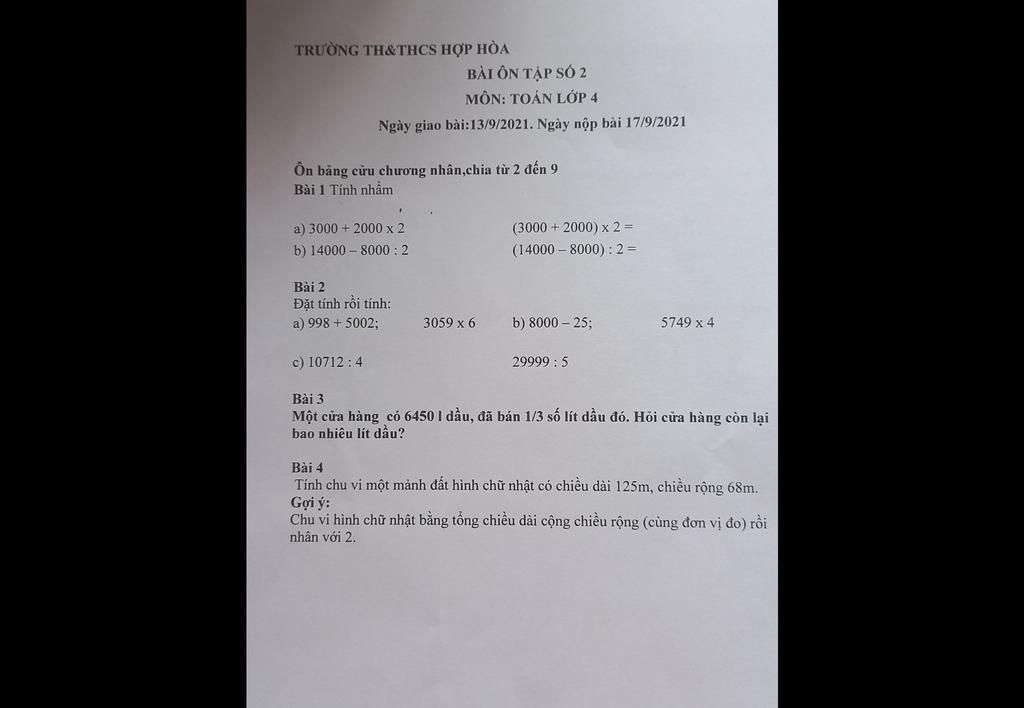 TRƯỜNG TH&THCS HỢP HÒA

BÀI ÔN TẬP SỐ 2

MÔN: TOÁN LỚP 4

Ngày giao bài:13/9/2021. Ngày nộp bài 17/9/2021

Ôn bảng cửu chương nhân,chia từ 2 đến 9
Bài 1 Tính nhẩm

a) 3000 + 2000 x 2
(3000 + 2000) x 2 =
b) 14000 – 8000 : 2
(14000 – 8000) : 2 =

Bài 2
Đặt tính rồi tính:
a) 998 + 5002;
3059 x 6
b) 8000 – 25;
5749 x 4

c) 10712 : 4
29999 : 5

Bài 3
Một cửa hàng có 6450 l dầu, đã bán 1/3 số lít dầu đó. Hỏi cửa hàng còn lại bao nhiêu lít dầu?

Bài 4
Tính chu vi một mảnh đất hình chữ nhật có chiều dài 125m, chiều rộng 68m.
Gợi ý:
Chu vi hình chữ nhật bằng tổng chiều dài cộng chiều rộng (cùng đơn vị đo) rồi nhân với 2.